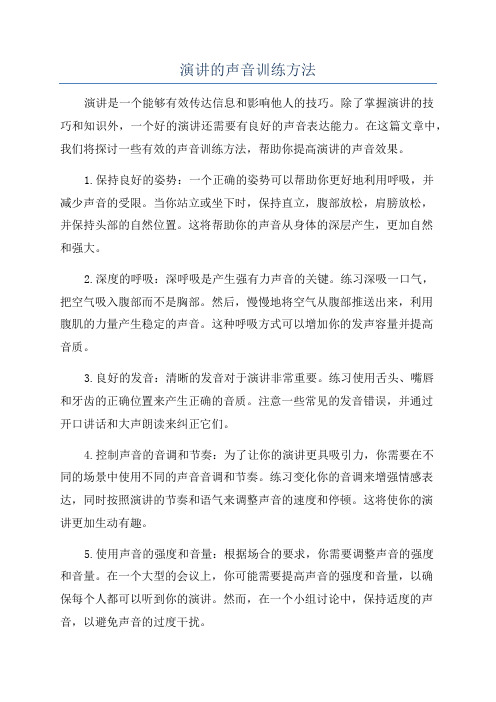 演讲的声音训练方法

演讲是一个能够有效传达信息和影响他人的技巧。除了掌握演讲的技巧和知识外，一个好的演讲还需要有良好的声音表达能力。在这篇文章中，我们将探讨一些有效的声音训练方法，帮助你提高演讲的声音效果。

1.保持良好的姿势：一个正确的姿势可以帮助你更好地利用呼吸，并减少声音的受限。当你站立或坐下时，保持直立，腹部放松，肩膀放松，并保持头部的自然位置。这将帮助你的声音从身体的深层产生，更加自然和强大。

2.深度的呼吸：深呼吸是产生强有力声音的关键。练习深吸一口气，把空气吸入腹部而不是胸部。然后，慢慢地将空气从腹部推送出来，利用腹肌的力量产生稳定的声音。这种呼吸方式可以增加你的发声容量并提高音质。

3.良好的发音：清晰的发音对于演讲非常重要。练习使用舌头、嘴唇和牙齿的正确位置来产生正确的音质。注意一些常见的发音错误，并通过开口讲话和大声朗读来纠正它们。

4.控制声音的音调和节奏：为了让你的演讲更具吸引力，你需要在不同的场景中使用不同的声音音调和节奏。练习变化你的音调来增强情感表达，同时按照演讲的节奏和语气来调整声音的速度和停顿。这将使你的演讲更加生动有趣。

5.使用声音的强度和音量：根据场合的要求，你需要调整声音的强度和音量。在一个大型的会议上，你可能需要提高声音的强度和音量，以确保每个人都可以听到你的演讲。然而，在一个小组讨论中，保持适度的声音，以避免声音的过度干扰。